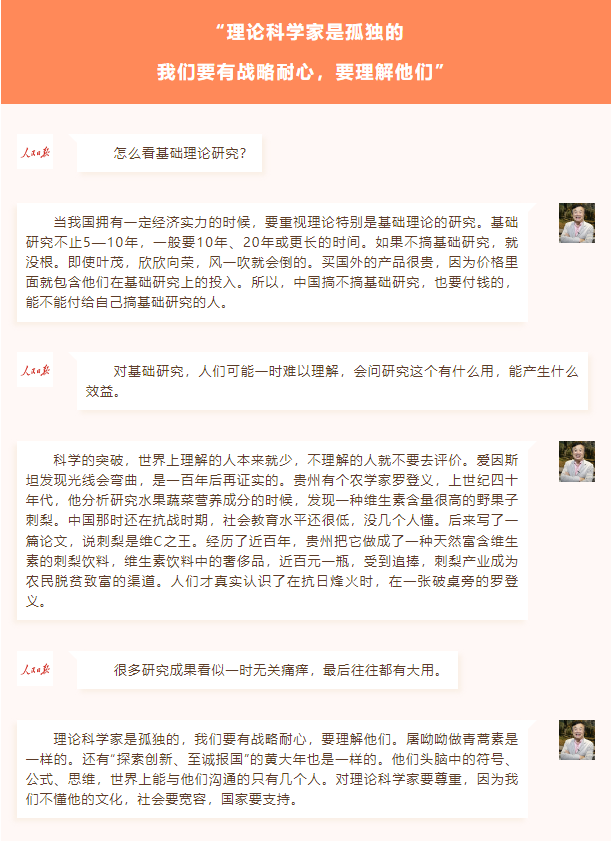 “理论科学家是孤独的

我们要有战略耐心，要理解他们”

人民日报

怎么看基础理论研究？

当我国拥有一定经济实力的时候，要重视理论特别是基础理论的研究。基础研究不止5—10年，一般要10年、20年或更长的时间。如果不搞基础研究，就没根。即使叶茂，欣欣向荣，风一吹就会倒的。买国外的产品很贵，因为价格里面就包含他们在基础研究上的投入。所以，中国搞不搞基础研究，也要付钱的，能不能付给自己搞基础研究的人。

人民日报

对基础研究，人们可能一时难以理解，会问研究这个有什么用，能产生什么效益。

科学的突破，世界上理解的人本来就少，不理解的人就不要去评价。爱因斯坦发现光线会弯曲，是一百年后再证实的。贵州有个农学家罗登义，上世纪四十年代，他分析研究水果蔬菜营养成分的时候，发现一种维生素含量很高的野果子刺梨。中国那时还在抗战时期，社会教育水平还很低，没几个人懂。后来写了一篇论文，说刺梨是维C之王。经历了近百年，贵州把它做成了一种天然富含维生素的刺梨饮料，维生素饮料中的奢侈品，近百元一瓶，受到追捧，刺梨产业成为农民脱贫致富的渠道。人们才真实认识了在抗日烽火时，在一张破桌旁的罗登义。

人民日报

很多研究成果看似一时无关痛痒，最后往往都有大用。

理论科学家是孤独的，我们要有战略耐心，要理解他们。屠呦呦做青蒿素是一样的。还有“探索创新、至诚报国”的黄大年也是一样的。他们头脑中的符号、公式、思维，世界上能与他们沟通的只有几个人。对理论科学家要尊重，因为我们不懂他的文化，社会要宽容，国家要支持。